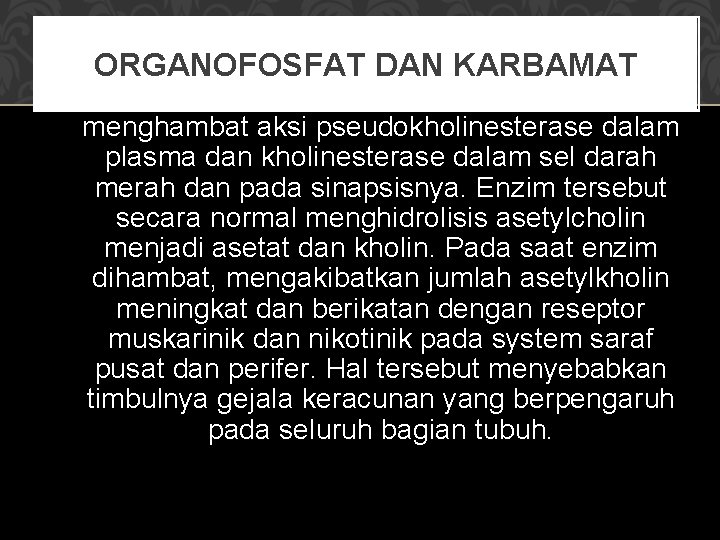 ORGANOFOSFAT DAN KARBAMAT

menghambat aksi pseudokholinesterase dalam plasma dan kholinesterase dalam sel darah merah dan pada sinapsisnya. Enzim tersebut secara normal menghidrolisis asetylcholin menjadi asetat dan kholin. Pada saat enzim dihambat, mengakibatkan jumlah asetylkholin meningkat dan berikatan dengan reseptor muskarinik dan nikotinik pada system saraf pusat dan perifer. Hal tersebut menyebabkan timbulnya gejala keracunan yang berpengaruh pada seluruh bagian tubuh.